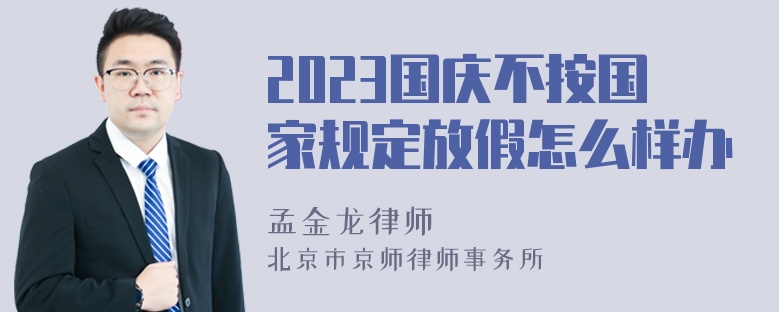 2023国庆不按国家规定放假怎么样办

孟金龙律师
北京市京师律师事务所